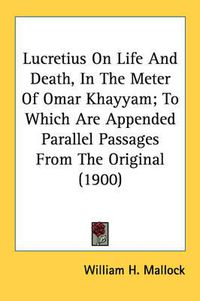 Lucretius On Life And Death, In The Meter Of Omar Khayyam; To Which Are Appended Parallel Passages From The Original (1900)

William H. Mallock